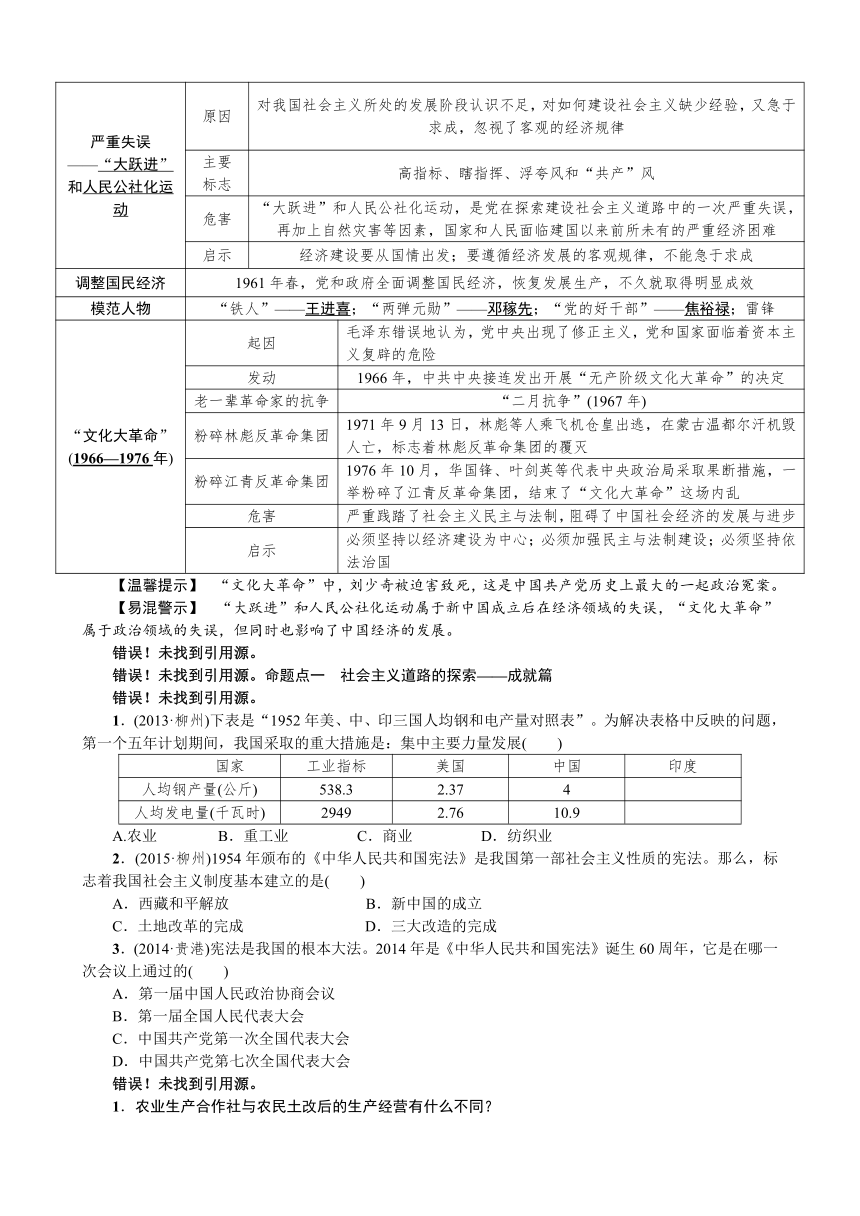 | 严重失误——“大跃进”和人民公社化运动 | 原因 | 对我国社会主义所处的发展阶段认识不足，对如何建设社会主义缺少经验，又急于求成，忽视了客观的经济规律 |
|---|---|---|
| | 主要标志 | 高指标、瞎指挥、浮夸风和“共产”风 |
| | 危害 | “大跃进”和人民公社化运动，是党在探索建设社会主义道路中的一次严重失误，再加上自然灾害等因素，国家和人民面临建国以来前所未有的严重经济困难 |
| | 启示 | 经济建设要从国情出发；要遵循经济发展的客观规律，不能急于求成 |
| 调整国民经济 | 1961年春，党和政府全面调整国民经济，恢复发展生产，不久就取得明显成效 | |
| 模范人物 | “铁人”——王进喜；“两弹元勋”——邓稼先；“党的好干部”——焦裕禄；雷锋 | |
| “文化大革命”(1966—1976年) | 起因 | 毛泽东错误地认为，党中央出现了修正主义，党和国家面临着资本主义复辟的危险 |
| | 发动 | 1966年，中共中央接连发出开展“无产阶级文化大革命”的决定 |
| | 老一辈革命家的抗争 | “二月抗争”(1967年) |
| | 粉碎林彪反革命集团 | 1971年9月13日，林彪等人乘飞机仓皇出逃，在蒙古温都尔汗机毁人亡，标志着林彪反革命集团的覆灭 |
| | 粉碎江青反革命集团 | 1976年10月，华国锋、叶剑英等代表中央政治局采取果断措施，一举粉碎了江青反革命集团，结束了“文化大革命”这场内乱 |
| | 危害 | 严重践踏了社会主义民主与法制，阻碍了中国社会经济的发展与进步 |
| | 启示 | 必须坚持以经济建设为中心；必须加强民主与法制建设；必须坚持依法治国 |

【温馨提示】 “文化大革命”中，刘少奇被迫害致死，这是中国共产党历史上最大的一起政治冤案。

【易混警示】 “大跃进”和人民公社化运动属于新中国成立后在经济领域的失误，“文化大革命”属于政治领域的失误，但同时也影响了中国经济的发展。

错误！未找到引用源。

错误！未找到引用源。命题点一 社会主义道路的探索——成就篇

错误！未找到引用源。

1．(2013·柳州)下表是“1952年美、中、印三国人均钢和电产量对照表”。为解决表格中反映的问题，第一个五年计划期间，我国采取的重大措施是：集中主要力量发展(　　)

| 国家 | 工业指标 | 美国 | 中国 | 印度 |
|---|---|---|---|---|
| 人均钢产量(公斤) | 538.3 | 2.37 | 4 | |
| 人均发电量(千瓦时) | 2949 | 2.76 | 10.9 | |

A.农业　B．重工业　C．商业　D．纺织业

2．(2015·柳州)1954年颁布的《中华人民共和国宪法》是我国第一部社会主义性质的宪法。那么，标志着我国社会主义制度基本建立的是(　　)

A．西藏和平解放　B．新中国的成立
C．土地改革的完成　D．三大改造的完成

3．(2014·贵港)宪法是我国的根本大法。2014年是《中华人民共和国宪法》诞生60周年，它是在哪一次会议上通过的(　　)

A．第一届中国人民政治协商会议
B．第一届全国人民代表大会
C．中国共产党第一次全国代表大会
D．中国共产党第七次全国代表大会

错误！未找到引用源。

1．农业生产合作社与农民土改后的生产经营有什么不同?